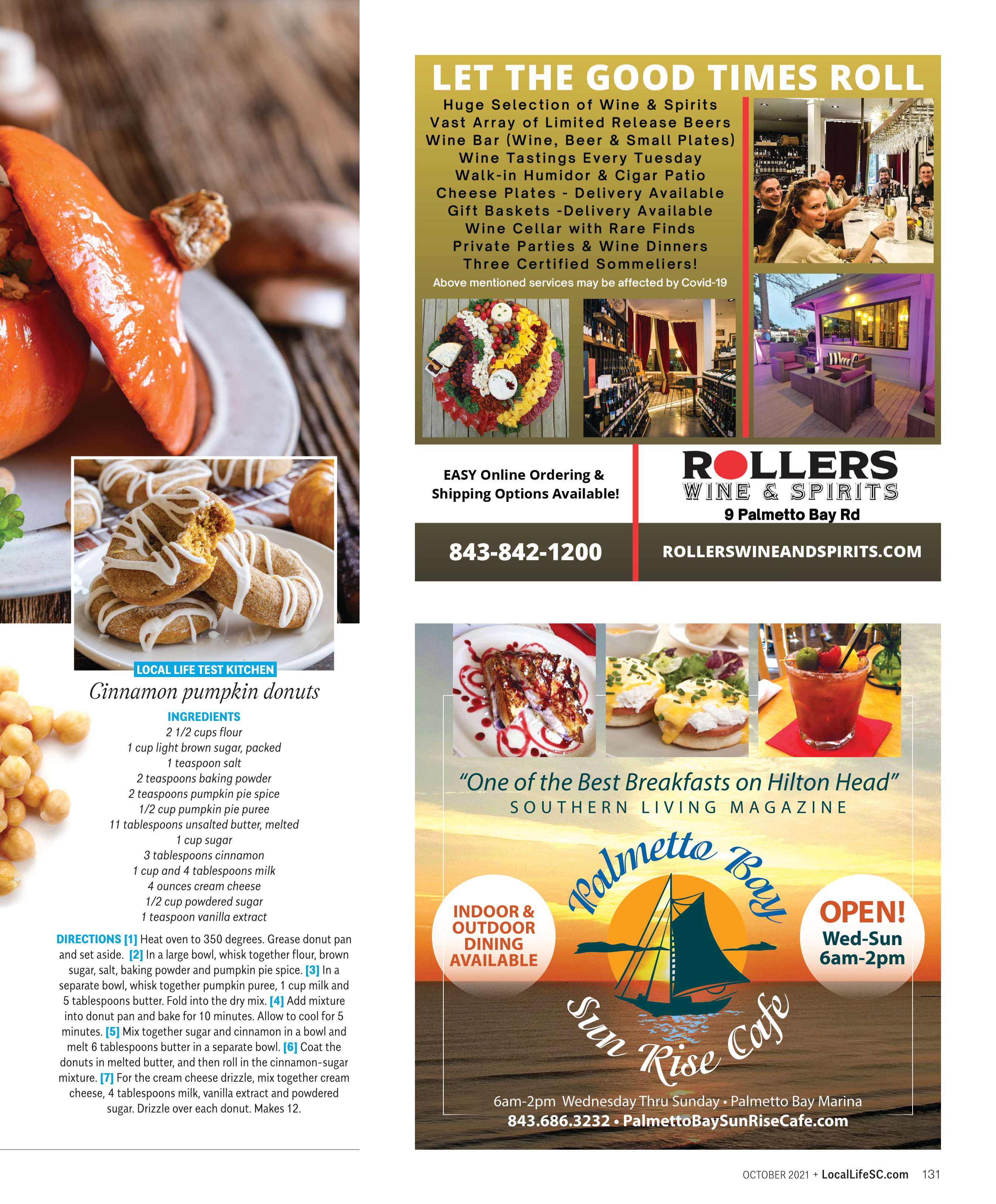 LOCAL LIFE TEST KITCHEN

Cinnamon pumpkin donuts

INGREDIENTS
2 1/2 cups flour
1 cup light brown sugar, packed
1 teaspoon salt
2 teaspoons baking powder
2 teaspoons pumpkin pie spice
1/2 cup pumpkin pie puree
11 tablespoons unsalted butter, melted
1 cup sugar
3 tablespoons cinnamon
1 cup and 4 tablespoons milk
4 ounces cream cheese
1/2 cup powdered sugar
1 teaspoon vanilla extract

DIRECTIONS [1] Heat oven to 350 degrees. Grease donut pan and set aside. [2] In a large bowl, whisk together flour, brown sugar, salt, baking powder and pumpkin pie spice. [3] In a separate bowl, whisk together pumpkin puree, 1 cup milk and 5 tablespoons butter. Fold into the dry mix. [4] Add mixture into donut pan and bake for 10 minutes. Allow to cool for 5 minutes. [5] Mix together sugar and cinnamon in a bowl and melt 6 tablespoons butter in a separate bowl. [6] Coat the donuts in melted butter, and then roll in the cinnamon-sugar mixture. [7] For the cream cheese drizzle, mix together cream cheese, 4 tablespoons milk, vanilla extract and powdered sugar. Drizzle over each donut. Makes 12.

LET THE GOOD TIMES ROLL
Huge Selection of Wine & Spirits
Vast Array of Limited Release Beers
Wine Bar (Wine, Beer & Small Plates)
Wine Tastings Every Tuesday
Walk-in Humidor & Cigar Patio
Cheese Plates - Delivery Available
Gift Baskets -Delivery Available
Wine Cellar with Rare Finds
Private Parties & Wine Dinners
Three Certified Sommeliers!
Above mentioned services may be affected by Covid-19

EASY Online Ordering & Shipping Options Available!

ROLLERS
WINE & SPIRITS
9 Palmetto Bay Rd

843-842-1200
ROLLERSWINEANDSPIRITS.COM

"One of the Best Breakfasts on Hilton Head"
SOUTHERN LIVING MAGAZINE

INDOOR & OUTDOOR DINING AVAILABLE

Palmetto Bay
Sun Rise Cafe

OPEN!
Wed-Sun
6am-2pm

6am-2pm Wednesday Thru Sunday • Palmetto Bay Marina
843.686.3232 • PalmettoBaySunRiseCafe.com

OCTOBER 2021 + LocalLifeSC.com 131